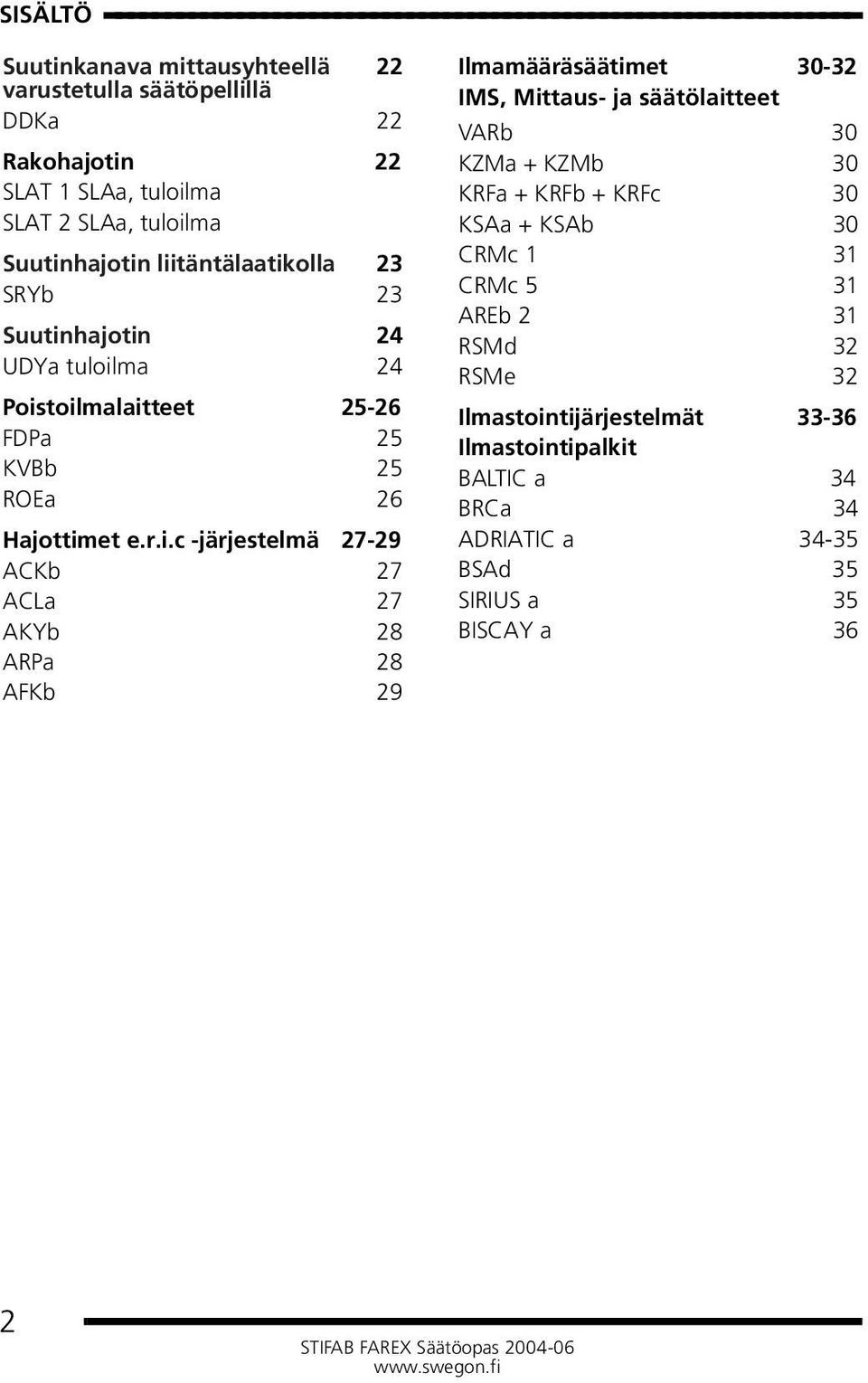 SISÄLTÖ

Suutinkanava mittausyhteellä varustetulla säätöpellillä 22
DDKa 22

Rakohajotin 22
SLAT 1 SLAa, tuloilma
SLAT 2 SLAa, tuloilma

Suutinhajotin liitäntälaatikolla 23
SRYb 23

Suutinhajotin 24
UDYa tuloilma 24

Poistoilmalaitteet 25-26
FDPa 25
KVBb 25
ROEa 26

Hajottimet e.r.i.c -järjestelmä 27-29
ACKb 27
ACLa 27
AKYb 28
ARPa 28
AFKb 29

Ilmamääräsäätimet 30-32
IMS, Mittaus- ja säätölaitteet
VARb 30
KZMa + KZMb 30
KRFa + KRFb + KRFc 30
KSAa + KSAb 30
CRMc 1 31
CRMc 5 31
AREb 2 31
RSMd 32
RSMe 32

Ilmastointijärjestelmät 33-36
Ilmastointipalkit
BALTIC a 34
BRCa 34
ADRIATIC a 34-35
BSAd 35
SIRIUS a 35
BISCAY a 36

2

STIFAB FAREX Säätöopas 2004-06
www.swegon.fi